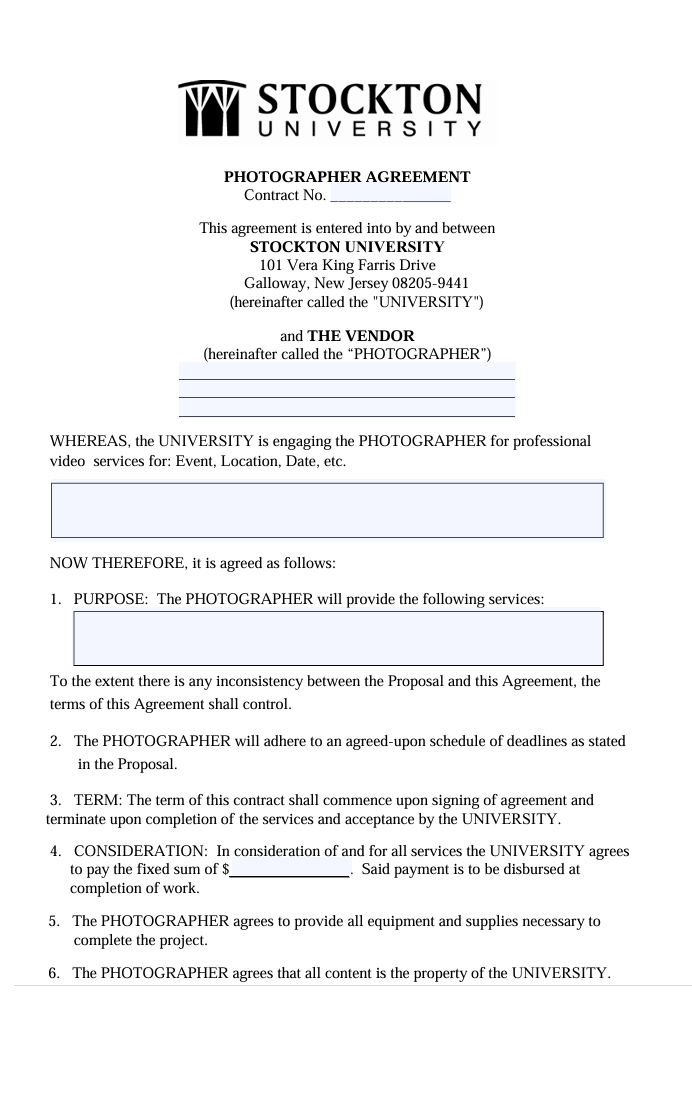 STOCKTON UNIVERSITY

PHOTOGRAPHER AGREEMENT
Contract No. _______________

This agreement is entered into by and between
STOCKTON UNIVERSITY
101 Vera King Farris Drive
Galloway, New Jersey 08205-9441
(hereinafter called the "UNIVERSITY")

and THE VENDOR
(hereinafter called the “PHOTOGRAPHER”)

WHEREAS, the UNIVERSITY is engaging the PHOTOGRAPHER for professional video services for: Event, Location, Date, etc.

NOW THEREFORE, it is agreed as follows:

1. PURPOSE: The PHOTOGRAPHER will provide the following services:

To the extent there is any inconsistency between the Proposal and this Agreement, the terms of this Agreement shall control.

2. The PHOTOGRAPHER will adhere to an agreed-upon schedule of deadlines as stated in the Proposal.

3. TERM: The term of this contract shall commence upon signing of agreement and terminate upon completion of the services and acceptance by the UNIVERSITY.

4. CONSIDERATION: In consideration of and for all services the UNIVERSITY agrees to pay the fixed sum of $_______________. Said payment is to be disbursed at completion of work.

5. The PHOTOGRAPHER agrees to provide all equipment and supplies necessary to complete the project.

6. The PHOTOGRAPHER agrees that all content is the property of the UNIVERSITY.